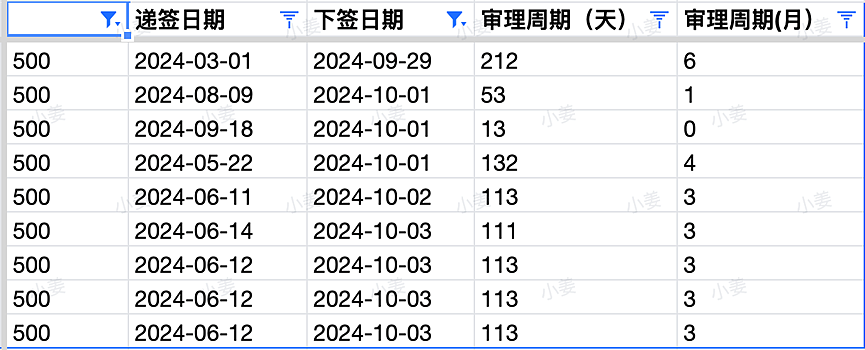 |  | 递签日期 | 下签日期 | 审理周期（天） | 审理周期(月) |
|---|---|---|---|---|
| 500 | 2024-03-01 | 2024-09-29 | 212 | 6 |
| 500 | 2024-08-09 | 2024-10-01 | 53 | 1 |
| 500 | 2024-09-18 | 2024-10-01 | 13 | 0 |
| 500 | 2024-05-22 | 2024-10-01 | 132 | 4 |
| 500 | 2024-06-11 | 2024-10-02 | 113 | 3 |
| 500 | 2024-06-14 | 2024-10-03 | 111 | 3 |
| 500 | 2024-06-12 | 2024-10-03 | 113 | 3 |
| 500 | 2024-06-12 | 2024-10-03 | 113 | 3 |
| 500 | 2024-06-12 | 2024-10-03 | 113 | 3 |

小姜